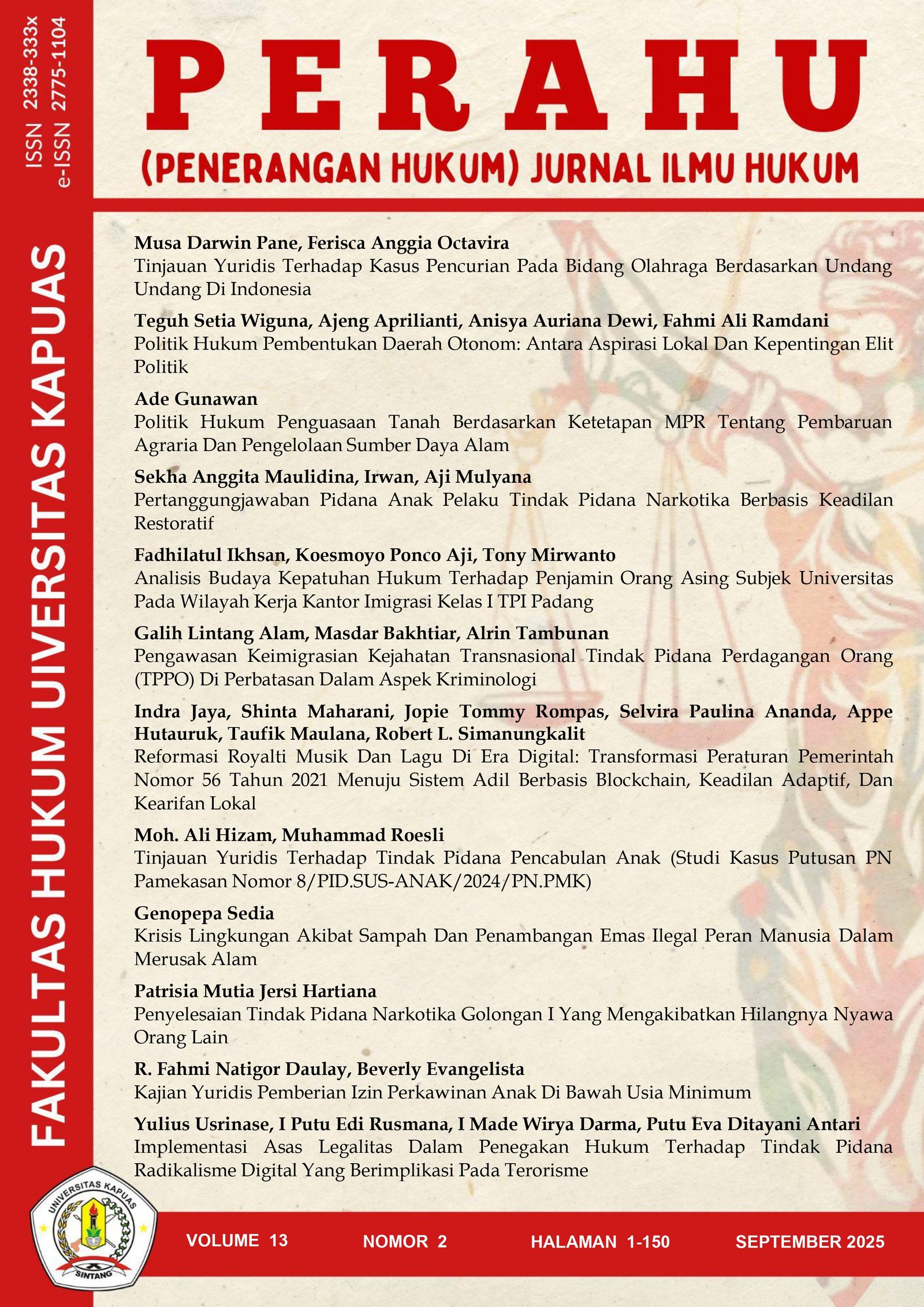 ISSN 2338-333x
e-ISSN 2775-1104

PERAHU

(PENERANGAN HUKUM) JURNAL ILMU HUKUM

FAKULTAS HUKUM UIVERSITAS KAPUAS

Musa Darwin Pane, Ferisca Anggia Octavira
Tinjauan Yuridis Terhadap Kasus Pencurian Pada Bidang Olahraga Berdasarkan Undang Undang Di Indonesia

Teguh Setia Wiguna, Ajeng Aprilianti, Anisya Auriana Dewi, Fahmi Ali Ramdani
Politik Hukum Pembentukan Daerah Otonom: Antara Aspirasi Lokal Dan Kepentingan Elit Politik

Ade Gunawan
Politik Hukum Penguasaan Tanah Berdasarkan Ketetapan MPR Tentang Pembaruan Agraria Dan Pengelolaan Sumber Daya Alam

Sekha Anggita Maulidina, Irwan, Aji Mulyana
Pertanggungjawaban Pidana Anak Pelaku Tindak Pidana Narkotika Berbasis Keadilan Restoratif

Fadhilatul Ikhsan, Koesmoyo Ponco Aji, Tony Mirwanto
Analisis Budaya Kepatuhan Hukum Terhadap Penjamin Orang Asing Subjek Universitas Pada Wilayah Kerja Kantor Imigrasi Kelas I TPI Padang

Galih Lintang Alam, Masdar Bakhtiar, Alrin Tambunan
Pengawasan Keimigrasian Kejahatan Transnasional Tindak Pidana Perdagangan Orang (TPPO) Di Perbatasan Dalam Aspek Kriminologi

Indra Jaya, Shinta Maharani, Jopie Tommy Rompas, Selvira Paulina Ananda, Appe Hutauruk, Taufik Maulana, Robert L. Simanungkalit
Reformasi Royalti Musik Dan Lagu Di Era Digital: Transformasi Peraturan Pemerintah Nomor 56 Tahun 2021 Menuju Sistem Adil Berbasis Blockchain, Keadilan Adaptif, Dan Kearifan Lokal

Moh. Ali Hizam, Muhammad Roesli
Tinjauan Yuridis Terhadap Tindak Pidana Pencabulan Anak (Studi Kasus Putusan PN Pamekasan Nomor 8/PID.SUS-ANAK/2024/PN.PMK)

Genopepa Sedia
Krisis Lingkungan Akibat Sampah Dan Penambangan Emas Ilegal Peran Manusia Dalam Merusak Alam

Patrisia Mutia Jersi Hartiana
Penyelesaian Tindak Pidana Narkotika Golongan I Yang Mengakibatkan Hilangnya Nyawa Orang Lain

R. Fahmi Natigor Daulay, Beverly Evangelista
Kajian Yuridis Pemberian Izin Perkawinan Anak Di Bawah Usia Minimum

Yulius Usrinase, I Putu Edi Rusmana, I Made Wirya Darma, Putu Eva Ditayani Antari
Implementasi Asas Legalitas Dalam Penegakan Hukum Terhadap Tindak Pidana Radikalisme Digital Yang Berimplikasi Pada Terorisme

UNIVERSITAS KAPUAS
SINTANG

VOLUME 13 NOMOR 2 HALAMAN 1-150 SEPTEMBER 2025